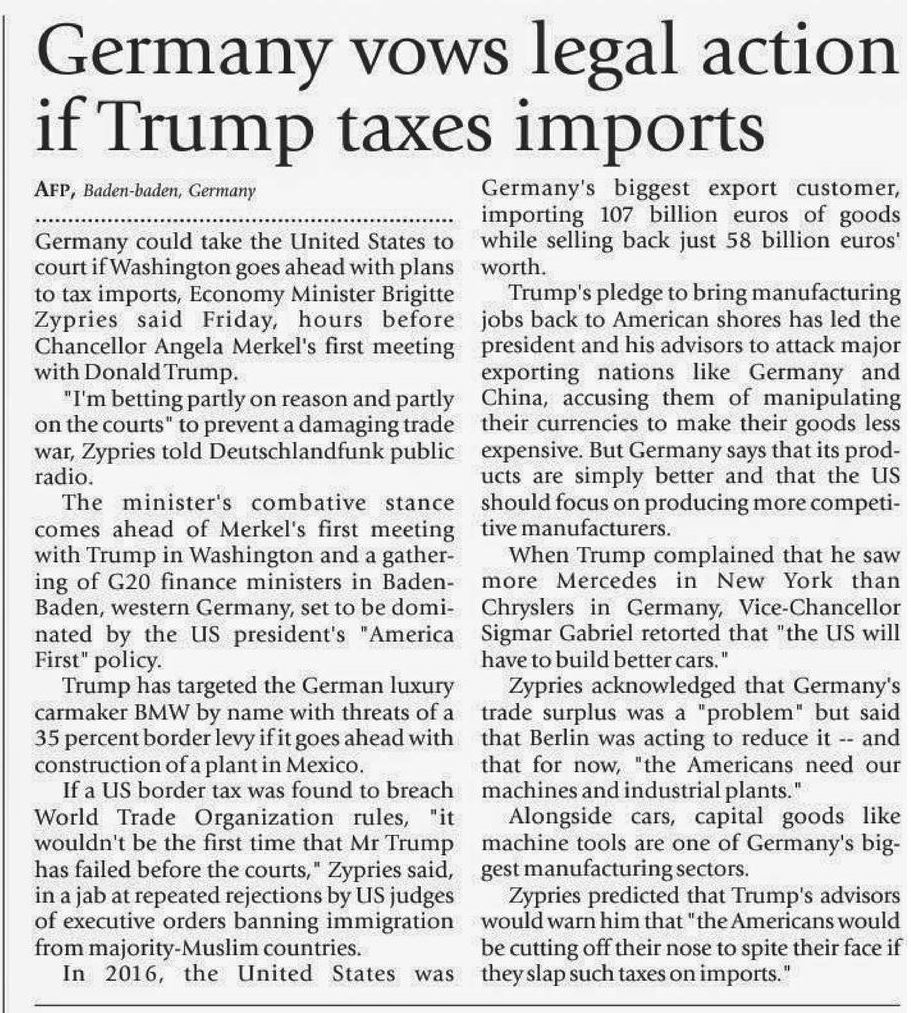 Germany vows legal action if Trump taxes imports

AFP, Baden-baden, Germany

Germany could take the United States to court if Washington goes ahead with plans to tax imports, Economy Minister Brigitte Zypries said Friday, hours before Chancellor Angela Merkel's first meeting with Donald Trump.

"I'm betting partly on reason and partly on the courts" to prevent a damaging trade war, Zypries told Deutschlandfunk public radio.

The minister's combative stance comes ahead of Merkel's first meeting with Trump in Washington and a gathering of G20 finance ministers in Baden-Baden, western Germany, set to be dominated by the US president's "America First" policy.

Trump has targeted the German luxury carmaker BMW by name with threats of a 35 percent border levy if it goes ahead with construction of a plant in Mexico.

If a US border tax was found to breach World Trade Organization rules, "it wouldn't be the first time that Mr Trump has failed before the courts," Zypries said, in a jab at repeated rejections by US judges of executive orders banning immigration from majority-Muslim countries.

In 2016, the United States was Germany's biggest export customer, importing 107 billion euros of goods while selling back just 58 billion euros' worth.

Trump's pledge to bring manufacturing jobs back to American shores has led the president and his advisors to attack major exporting nations like Germany and China, accusing them of manipulating their currencies to make their goods less expensive. But Germany says that its products are simply better and that the US should focus on producing more competitive manufacturers.

When Trump complained that he saw more Mercedes in New York than Chryslers in Germany, Vice-Chancellor Sigmar Gabriel retorted that "the US will have to build better cars."

Zypries acknowledged that Germany's trade surplus was a "problem" but said that Berlin was acting to reduce it -- and that for now, "the Americans need our machines and industrial plants."

Alongside cars, capital goods like machine tools are one of Germany's biggest manufacturing sectors.

Zypries predicted that Trump's advisors would warn him that "the Americans would be cutting off their nose to spite their face if they slap such taxes on imports."